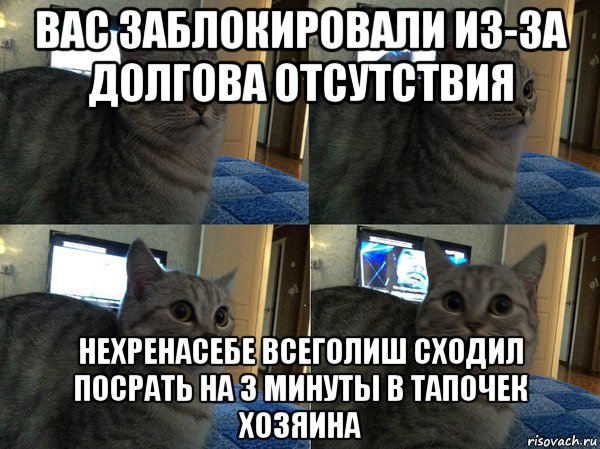 ВАС ЗАБЛОКИРОВАЛИ ИЗ-ЗА ДОЛГОВА ОТСУТСТВИЯ

НЕХРЕНАСЕБЕ ВСЕГОЛИШ СХОДИЛ ПОСРАТЬ НА 3 МИНУТЫ В ТАПОЧЕК ХОЗЯИНА

risovach.ru